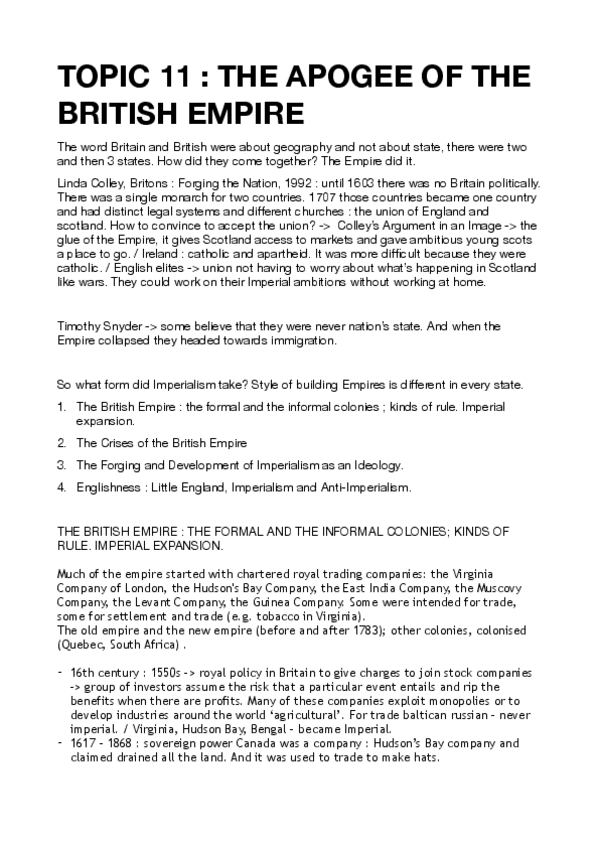 TOPIC 11 : THE APOGEE OF THE BRITISH EMPIRE

The word Britain and British were about geography and not about state, there were two and then 3 states. How did they come together? The Empire did it.

Linda Colley, Britons : Forging the Nation, 1992 : until 1603 there was no Britain politically. There was a single monarch for two countries. 1707 those countries became one country and had distinct legal systems and different churches : the union of England and scotland. How to convince to accept the union? -> Colley's Argument in an Image -> the glue of the Empire, it gives Scotland access to markets and gave ambitious young scots a place to go. / Ireland : catholic and apartheid. It was more difficult because they were catholic. / English elites -> union not having to worry about what's happening in Scotland like wars. They could work on their Imperial ambitions without working at home.

Timothy Snyder -> some believe that they were never nation's state. And when the Empire collapsed they headed towards immigration.

So what form did Imperialism take? Style of building Empires is different in every state.

1. The British Empire : the formal and the informal colonies ; kinds of rule. Imperial expansion.
2. The Crises of the British Empire
3. The Forging and Development of Imperialism as an Ideology.
4. Englishness : Little England, Imperialism and Anti-Imperialism.

THE BRITISH EMPIRE : THE FORMAL AND THE INFORMAL COLONIES; KINDS OF RULE. IMPERIAL EXPANSION.

Much of the empire started with chartered royal trading companies: the Virginia Company of London, the Hudson's Bay Company, the East India Company, the Muscovy Company, the Levant Company, the Guinea Company. Some were intended for trade, some for settlement and trade (e.g. tobacco in Virginia).
The old empire and the new empire (before and after 1783); other colonies, colonised (Quebec, South Africa) .

- 16th century : 1550s -> royal policy in Britain to give charges to join stock companies -> group of investors assume the risk that a particular event entails and rip the benefits when there are profits. Many of these companies exploit monopolies or to develop industries around the world 'agricultural'. For trade baltican russian - never imperial. / Virginia, Hudson Bay, Bengal - became Imperial.
- 1617 - 1868 : sovereign power Canada was a company : Hudson's Bay company and claimed drained all the land. And it was used to trade to make hats.